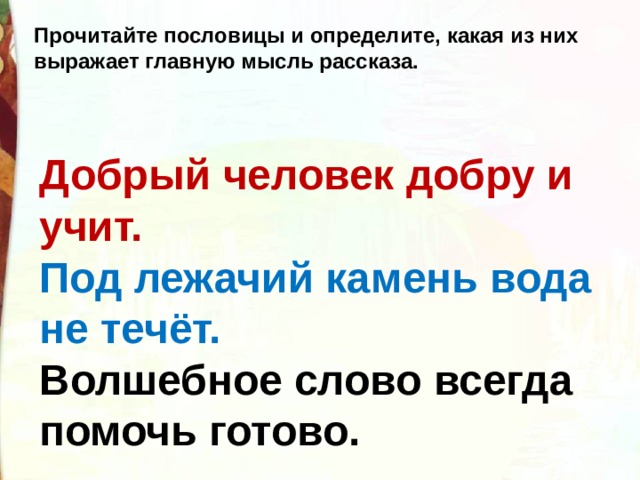 Прочитайте пословицы и определите, какая из них выражает главную мысль рассказа.

Добрый человек добру и учит.
Под лежачий камень вода не течёт.
Волшебное слово всегда помочь готово.